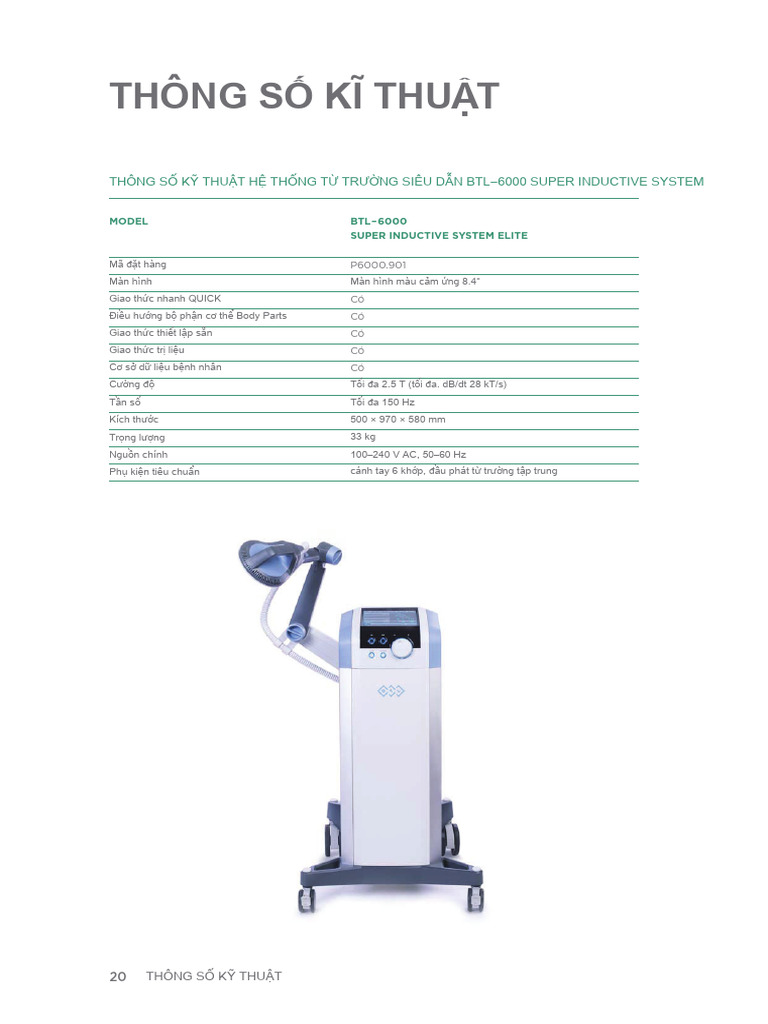 THÔNG SỐ KĨ THUẬT

THÔNG SỐ KỸ THUẬT HỆ THỐNG TỪ TRƯỜNG SIÊU DẪN BTL–6000 SUPER INDUCTIVE SYSTEM

| MODEL | BTL–6000 SUPER INDUCTIVE SYSTEM ELITE |
|---|---|
| Mã đặt hàng | P6000.901 |
| Màn hình | Màn hình màu cảm ứng 8.4" |
| Giao thức nhanh QUICK | Có |
| Điều hướng bộ phận cơ thể Body Parts | Có |
| Giao thức thiết lập sẵn | Có |
| Giao thức trị liệu | Có |
| Cơ sở dữ liệu bệnh nhân | Có |
| Cường độ | Tối đa 2.5 T (tối đa. dB/dt 28 kT/s) |
| Tần số | Tối đa 150 Hz |
| Kích thước | 500 × 970 × 580 mm |
| Trọng lượng | 33 kg |
| Nguồn chính | 100–240 V AC, 50–60 Hz |
| Phụ kiện tiêu chuẩn | cánh tay 6 khớp, đầu phát từ trường tập trung |

20 THÔNG SỐ KỸ THUẬT